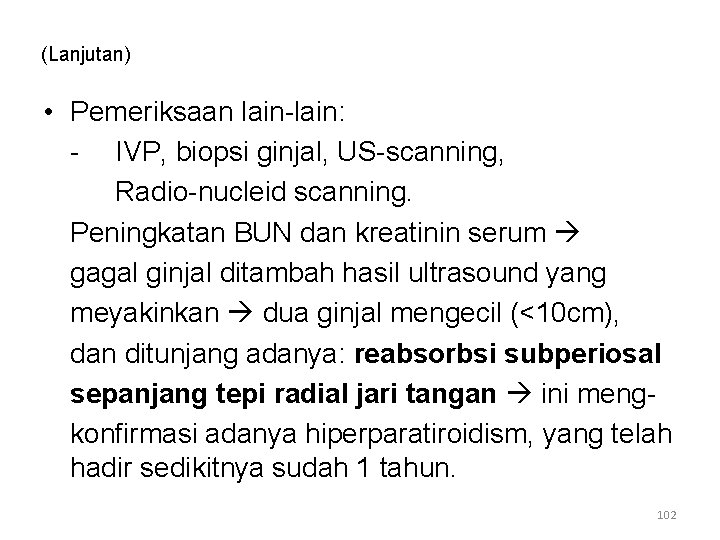 (Lanjutan)

• Pemeriksaan lain-lain:
- IVP, biopsi ginjal, US-scanning, Radio-nucleid scanning.

Peningkatan BUN dan kreatinin serum → gagal ginjal ditambah hasil ultrasound yang meyakinkan → dua ginjal mengecil (<10cm), dan ditunjang adanya: reabsorbsi subperiosal sepanjang tepi radial jari tangan → ini mengkonfirmasi adanya hiperparatiroidism, yang telah hadir sedikitnya sudah 1 tahun.

102